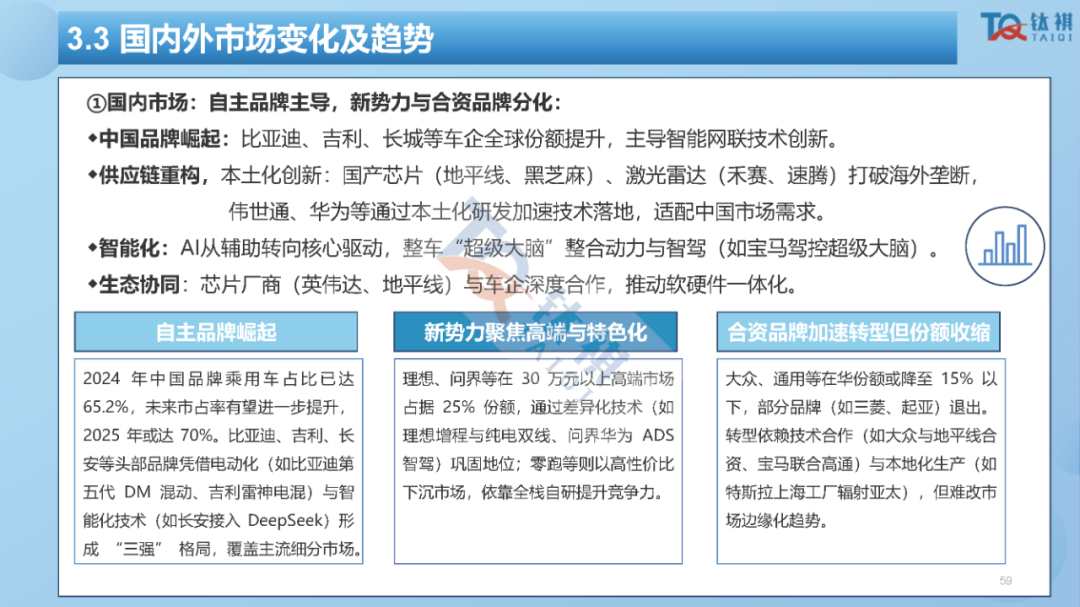 3.3 国内外市场变化及趋势

钛祺
TAIQI

①国内市场：自主品牌主导，新势力与合资品牌分化：

◆中国品牌崛起：比亚迪、吉利、长城等车企全球份额提升，主导智能网联技术创新。

◆供应链重构，本土化创新：国产芯片（地平线、黑芝麻）、激光雷达（禾赛、速腾）打破海外垄断，伟世通、华为等通过本土化研发加速技术落地，适配中国市场需求。

◆智能化：AI从辅助转向核心驱动，整车“超级大脑”整合动力与智驾（如宝马驾控超级大脑）。

◆生态协同：芯片厂商（英伟达、地平线）与车企深度合作，推动软硬件一体化。

自主品牌崛起

2024 年中国品牌乘用车占比已达65.2%，未来市占率有望进一步提升，2025 年或达 70%。比亚迪、吉利、长安等头部品牌凭借电动化（如比亚迪第五代 DM 混动、吉利雷神电混）与智能化技术（如长安接入 DeepSeek）形成 “三强” 格局，覆盖主流细分市场。

新势力聚焦高端与特色化

理想、问界等在 30 万元以上高端市场占据 25% 份额，通过差异化技术（如理想增程与纯电双线、问界华为 ADS 智驾）巩固地位；零跑等则以高性价比下沉市场，依靠全栈自研提升竞争力。

合资品牌加速转型但份额收缩

大众、通用等在华份额或降至 15% 以下，部分品牌（如三菱、起亚）退出。转型依赖技术合作（如大众与地平线合资、宝马联合高通）与本地化生产（如特斯拉上海工厂辐射亚太），但难改市场边缘化趋势。

59